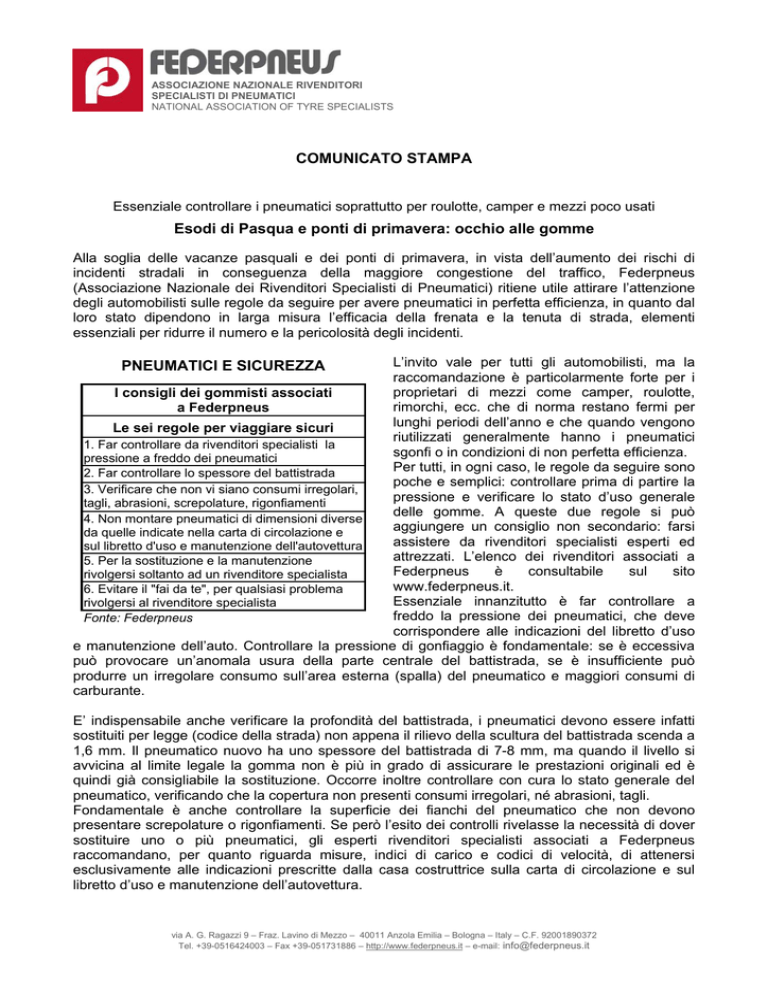 FEDERPNEUS
ASSOCIAZIONE NAZIONALE RIVENDITORI SPECIALISTI DI PNEUMATICI
NATIONAL ASSOCIATION OF TYRE SPECIALISTS

COMUNICATO STAMPA

Essenziale controllare i pneumatici soprattutto per roulotte, camper e mezzi poco usati

Esodi di Pasqua e ponti di primavera: occhio alle gomme

Alla soglia delle vacanze pasquali e dei ponti di primavera, in vista dell'aumento dei rischi di incidenti stradali in conseguenza della maggiore congestione del traffico, Federpneus (Associazione Nazionale dei Rivenditori Specialisti di Pneumatici) ritiene utile attirare l'attenzione degli automobilisti sulle regole da seguire per avere pneumatici in perfetta efficienza, in quanto dal loro stato dipendono in larga misura l'efficacia della frenata e la tenuta di strada, elementi essenziali per ridurre il numero e la pericolosità degli incidenti.

PNEUMATICI E SICUREZZA

| I consigli dei gommisti associati a Federpneus |
|---|
| Le sei regole per viaggiare sicuri |
| 1. Far controllare da rivenditori specialisti la pressione a freddo dei pneumatici |
| 2. Far controllare lo spessore del battistrada |
| 3. Verificare che non vi siano consumi irregolari, tagli, abrasioni, screpolature, rigonfiamenti |
| 4. Non montare pneumatici di dimensioni diverse da quelle indicate nella carta di circolazione e sul libretto d'uso e manutenzione dell'autovettura |
| 5. Per la sostituzione e la manutenzione rivolgersi soltanto ad un rivenditore specialista |
| 6. Evitare il "fai da te", per qualsiasi problema rivolgersi al rivenditore specialista |

Fonte: Federpneus

L'invito vale per tutti gli automobilisti, ma la raccomandazione è particolarmente forte per i proprietari di mezzi come camper, roulotte, rimorchi, ecc. che di norma restano fermi per lunghi periodi dell'anno e che quando vengono riutilizzati generalmente hanno i pneumatici sgonfi o in condizioni di non perfetta efficienza.
Per tutti, in ogni caso, le regole da seguire sono poche e semplici: controllare prima di partire la pressione e verificare lo stato d'uso generale delle gomme. A queste due regole si può aggiungere un consiglio non secondario: farsi assistere da rivenditori specialisti esperti ed attrezzati. L'elenco dei rivenditori associati a Federpneus è consultabile sul sito www.federpneus.it.
Essenziale innanzitutto è far controllare a freddo la pressione dei pneumatici, che deve corrispondere alle indicazioni del libretto d'uso e manutenzione dell'auto. Controllare la pressione di gonfiaggio è fondamentale: se è eccessiva può provocare un'anomala usura della parte centrale del battistrada, se è insufficiente può produrre un irregolare consumo sull'area esterna (spalla) del pneumatico e maggiori consumi di carburante.

E' indispensabile anche verificare la profondità del battistrada, i pneumatici devono essere infatti sostituiti per legge (codice della strada) non appena il rilievo della scultura del battistrada scenda a 1,6 mm. Il pneumatico nuovo ha uno spessore del battistrada di 7-8 mm, ma quando il livello si avvicina al limite legale la gomma non è più in grado di assicurare le prestazioni originali ed è quindi già consigliabile la sostituzione. Occorre inoltre controllare con cura lo stato generale del pneumatico, verificando che la copertura non presenti consumi irregolari, né abrasioni, tagli.
Fondamentale è anche controllare la superficie dei fianchi del pneumatico che non devono presentare screpolature o rigonfiamenti. Se però l'esito dei controlli rivelasse la necessità di dover sostituire uno o più pneumatici, gli esperti rivenditori specialisti associati a Federpneus raccomandano, per quanto riguarda misure, indici di carico e codici di velocità, di attenersi esclusivamente alle indicazioni prescritte dalla casa costruttrice sulla carta di circolazione e sul libretto d'uso e manutenzione dell'autovettura.

via A. G. Ragazzi 9 – Fraz. Lavino di Mezzo – 40011 Anzola Emilia – Bologna – Italy – C.F. 92001890372
Tel. +39-0516424003 – Fax +39-051731886 – http://www.federpneus.it – e-mail: info@federpneus.it